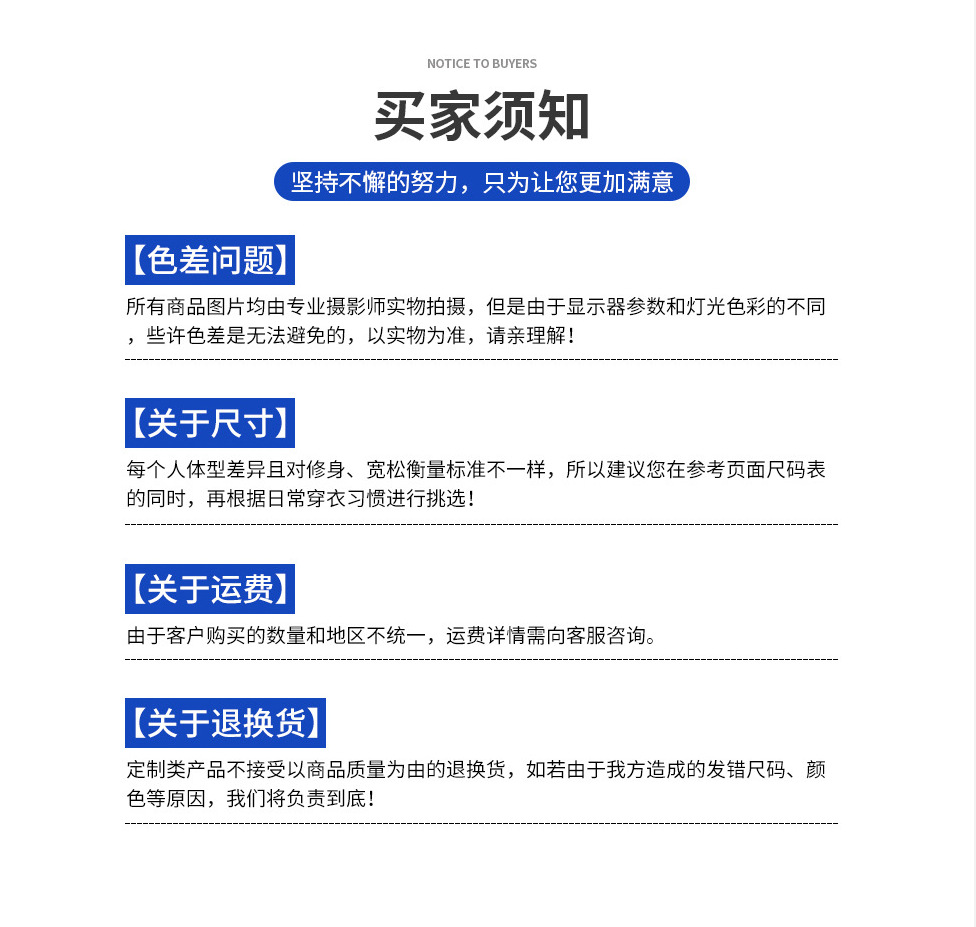 NOTICE TO BUYERS

买家须知

坚持不懈的努力，只为让您更加满意

【色差问题】

所有商品图片均由专业摄影师实物拍摄，但是由于显示器参数和灯光色彩的不同，些许色差是无法避免的，以实物为准，请亲理解！

【关于尺寸】

每个人体型差异且对修身、宽松衡量标准不一样，所以建议您在参考页面尺码表的同时，再根据日常穿衣习惯进行挑选！

【关于运费】

由于客户购买的数量和地区不统一，运费详情需向客服咨询。

【关于退换货】

定制类产品不接受以商品质量为由的退换货，如若由于我方造成的发错尺码、颜色等原因，我们将负责到底！